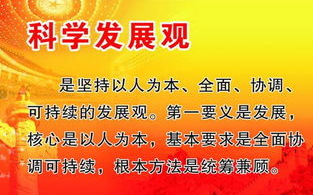 科学发展观

是坚持以人为本、全面、协调、可持续的发展观。第一要义是发展，核心是以人为本，基本要求是全面协调可持续，根本方法是统筹兼顾。